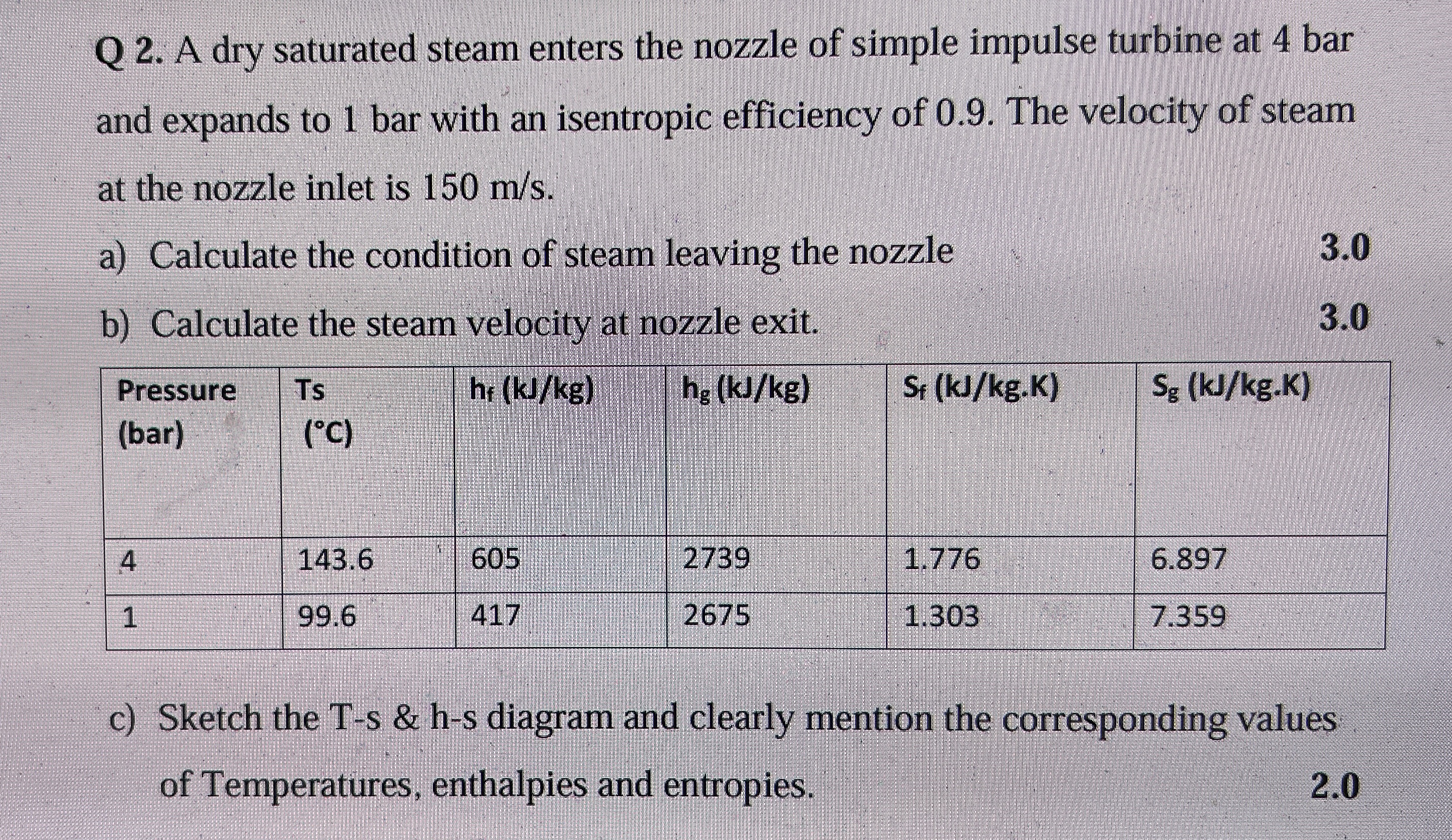 Q 2. A dry saturated steam enters the nozzle of simple impulse turbine at 4 bar and expands to 1 bar with an isentropic efficiency of 0.9. The velocity of steam at the nozzle inlet is 150 m/s.

a) Calculate the condition of steam leaving the nozzle 3.0

b) Calculate the steam velocity at nozzle exit. 3.0

| Pressure (bar) | Ts (°C) | $h_f$ (kJ/kg) | $h_g$ (kJ/kg) | $S_f$ (kJ/kg.K) | $S_g$ (kJ/kg.K) |
|---|---|---|---|---|---|
| 4 | 143.6 | 605 | 2739 | 1.776 | 6.897 |
| 1 | 99.6 | 417 | 2675 | 1.303 | 7.359 |

c) Sketch the T-s & h-s diagram and clearly mention the corresponding values of Temperatures, enthalpies and entropies. 2.0